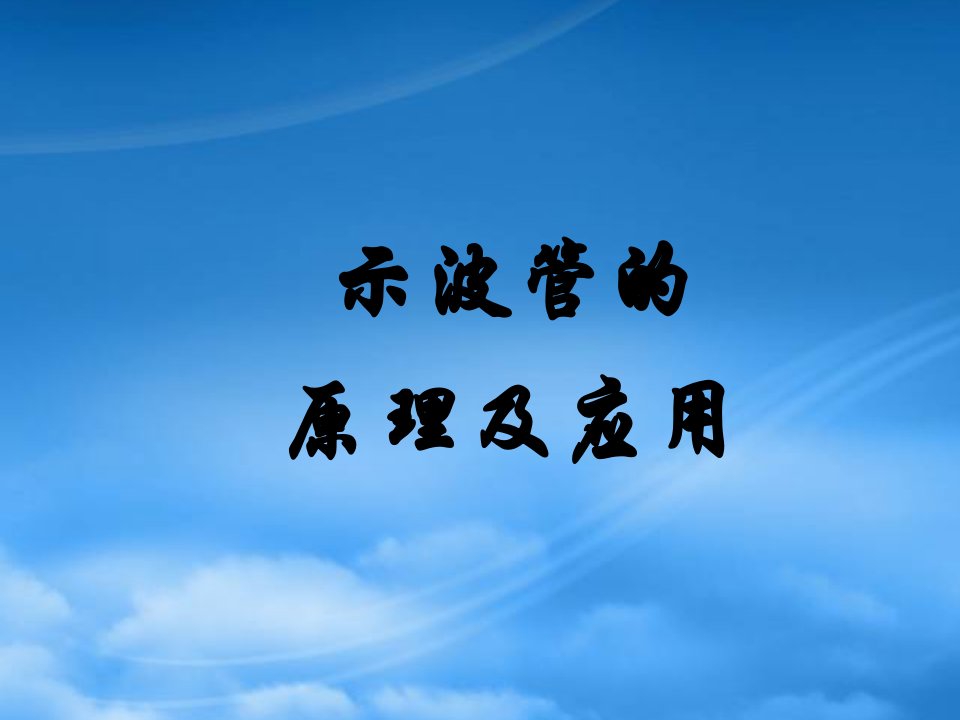 示波管的
原理及应用